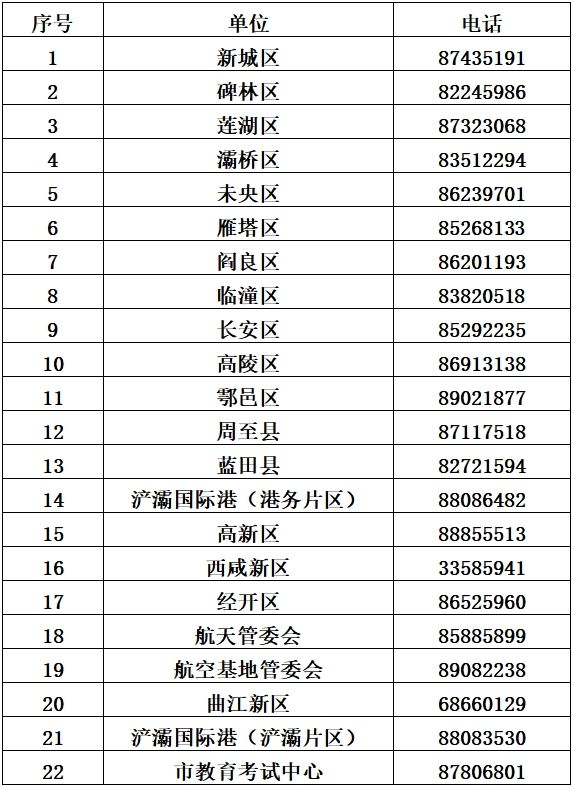 | 序号 | 单位 | 电话 |
|---|---|---|
| 1 | 新城区 | 87435191 |
| 2 | 碑林区 | 82245986 |
| 3 | 莲湖区 | 87323068 |
| 4 | 灞桥区 | 83512294 |
| 5 | 未央区 | 86239701 |
| 6 | 雁塔区 | 85268133 |
| 7 | 阎良区 | 86201193 |
| 8 | 临潼区 | 83820518 |
| 9 | 长安区 | 85292235 |
| 10 | 高陵区 | 86913138 |
| 11 | 鄠邑区 | 89021877 |
| 12 | 周至县 | 87117518 |
| 13 | 蓝田县 | 82721594 |
| 14 | 浐灞国际港（港务片区） | 88086482 |
| 15 | 高新区 | 88855513 |
| 16 | 西咸新区 | 33585941 |
| 17 | 经开区 | 86525960 |
| 18 | 航天管委会 | 85885899 |
| 19 | 航空基地管委会 | 89082238 |
| 20 | 曲江新区 | 68660129 |
| 21 | 浐灞国际港（浐灞片区） | 88083530 |
| 22 | 市教育考试中心 | 87806801 |